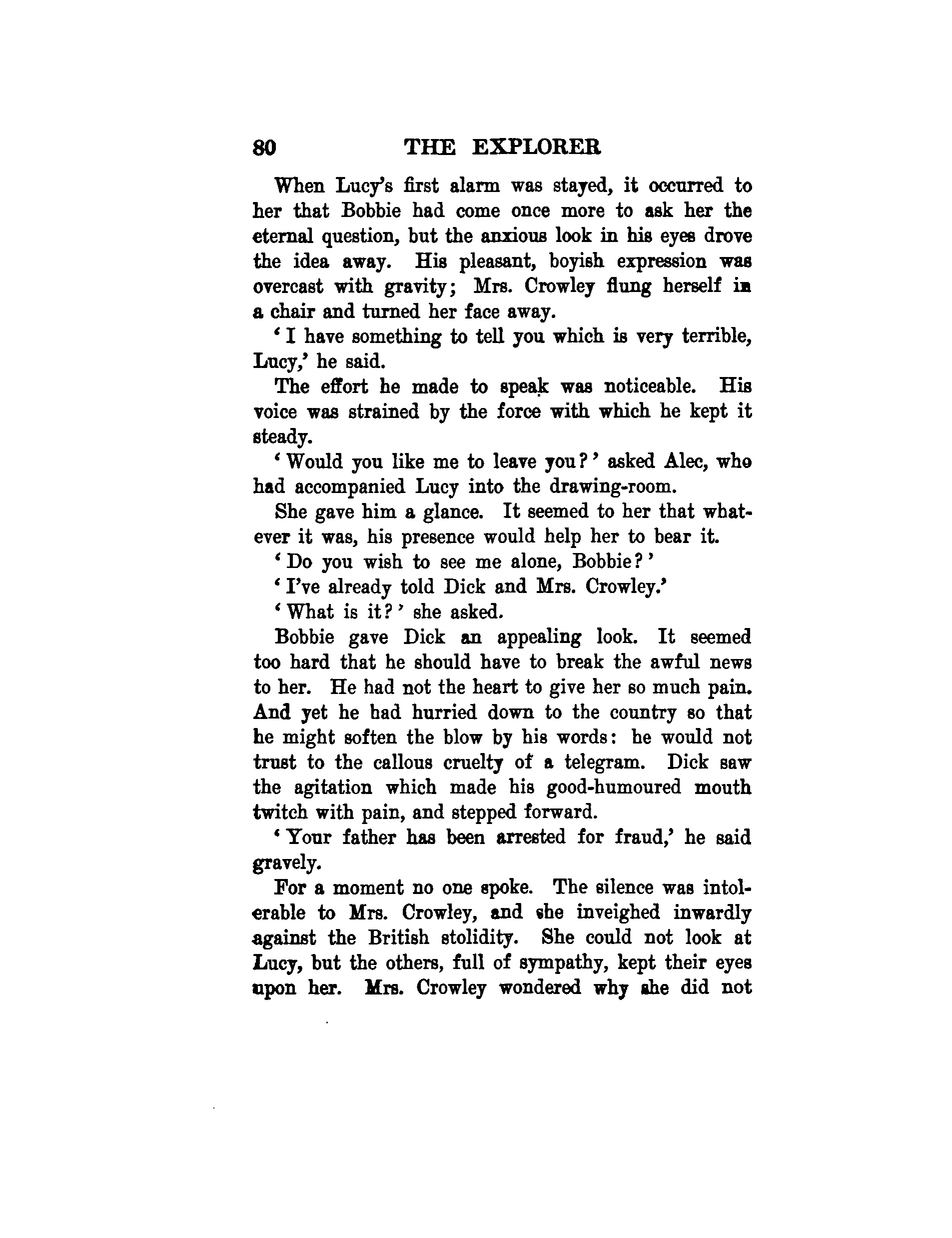 80 THE EXPLORER

When Lucy's first alarm was stayed, it occurred to her that Bobbie had come once more to ask her the eternal question, but the anxious look in his eyes drove the idea away. His pleasant, boyish expression was overcast with gravity; Mrs. Crowley flung herself in a chair and turned her face away.

'I have something to tell you which is very terrible, Lucy,' he said.

The effort he made to speak was noticeable. His voice was strained by the force with which he kept it steady.

'Would you like me to leave you?' asked Alec, who had accompanied Lucy into the drawing-room.

She gave him a glance. It seemed to her that whatever it was, his presence would help her to bear it.

'Do you wish to see me alone, Bobbie?'

'I've already told Dick and Mrs. Crowley.'

'What is it?' she asked.

Bobbie gave Dick an appealing look. It seemed too hard that he should have to break the awful news to her. He had not the heart to give her so much pain. And yet he had hurried down to the country so that he might soften the blow by his words: he would not trust to the callous cruelty of a telegram. Dick saw the agitation which made his good-humoured mouth twitch with pain, and stepped forward.

'Your father has been arrested for fraud,' he said gravely.

For a moment no one spoke. The silence was intolerable to Mrs. Crowley, and she inveighed inwardly against the British stolidity. She could not look at Lucy, but the others, full of sympathy, kept their eyes upon her. Mrs. Crowley wondered why she did not